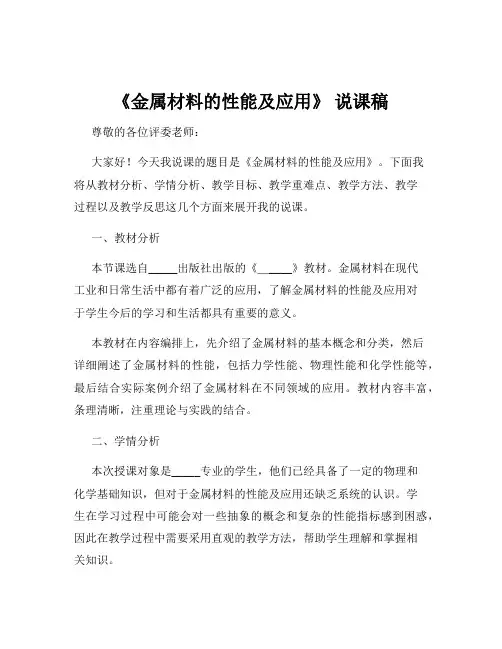 《金属材料的性能及应用》 说课稿

尊敬的各位评委老师：

大家好！今天我说课的题目是《金属材料的性能及应用》。下面我将从教材分析、学情分析、教学目标、教学重难点、教学方法、教学过程以及教学反思这几个方面来展开我的说课。

一、教材分析

本节课选自_____出版社出版的《_____》教材。金属材料在现代工业和日常生活中都有着广泛的应用，了解金属材料的性能及应用对于学生今后的学习和生活都具有重要的意义。

本教材在内容编排上，先介绍了金属材料的基本概念和分类，然后详细阐述了金属材料的性能，包括力学性能、物理性能和化学性能等，最后结合实际案例介绍了金属材料在不同领域的应用。教材内容丰富，条理清晰，注重理论与实践的结合。

二、学情分析

本次授课对象是_____专业的学生，他们已经具备了一定的物理和化学基础知识，但对于金属材料的性能及应用还缺乏系统的认识。学生在学习过程中可能会对一些抽象的概念和复杂的性能指标感到困惑，因此在教学过程中需要采用直观的教学方法，帮助学生理解和掌握相关知识。